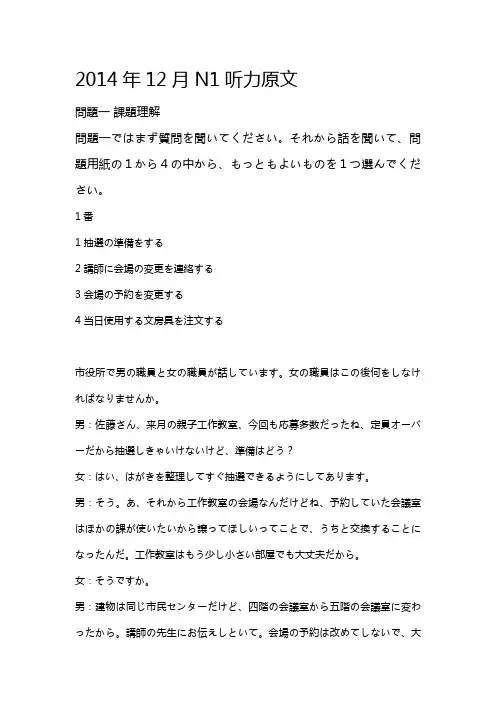 2014 年 12 月 N1 听力原文

問題一 課題理解

問題一ではまず質問を聞いてください。それから話を聞いて、問題用紙の１から４の中から、もっともよいものを１つ選んでください。

1 番

1 抽選の準備をする

2 講師に会場の変更を連絡する

3 会場の予約を変更する

4 当日使用する文房具を注文する

市役所で男の職員と女の職員が話しています。女の職員はこの後何をしなければなりませんか。

男：佐藤さん、来月の親子工作教室、今回も応募多数だったね、定員オーバーだから抽選しきゃいけないけど、準備はどう？

女：はい、はがきを整理してすぐ抽選できるようにしてあります。

男：そう。あ、それから工作教室の会場なんだけどね、予約していた会議室はほかの課が使いたいから譲ってほしいってことで、うちと交換することになったんだ。工作教室はもう少し小さい部屋でも大丈夫だから。

女：そうですか。

男：建物は同じ市民センターだけど、四階の会議室から五階の会議室に変わったから。講師の先生にお伝えしといて。会場の予約は改めてしないで、大